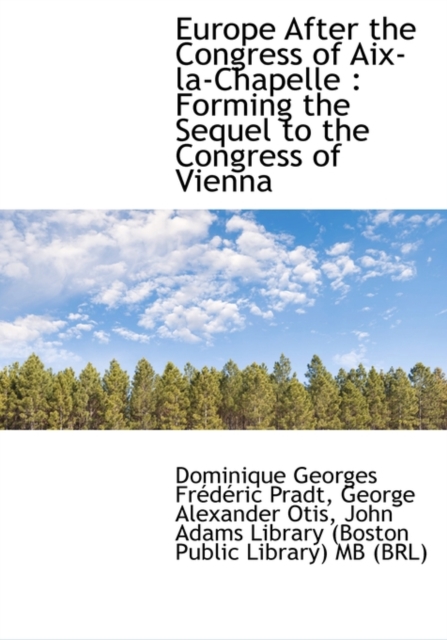 Europe After the Congress of Aix-la-Chapelle : Forming the Sequel to the Congress of Vienna

Dominique Georges Frédéric Pradt, George Alexander Otis, John Adams Library (Boston Public Library) MB (BRL)